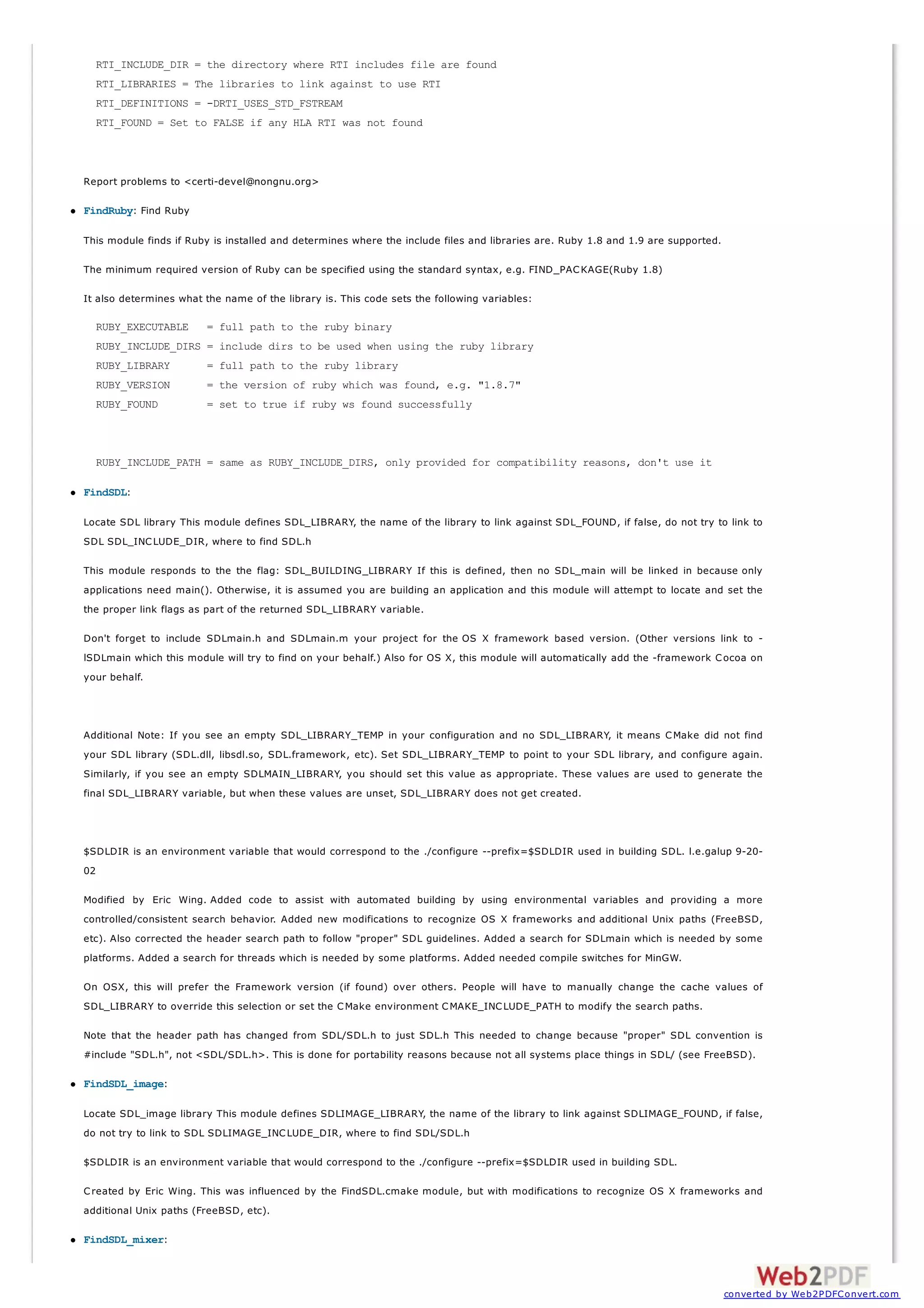 RTI_INCLUDE_DIR = the directory where RTI includes file are found
RTI_LIBRARIES = The libraries to link against to use RTI
RTI_DEFINITIONS = -DRTI_USES_STD_FSTREAM
RTI_FOUND = Set to FALSE if any HLA RTI was not found

Report problems to <certi-devel@nongnu.org>

• FindRuby: Find Ruby

This module finds if Ruby is installed and determines where the include files and libraries are. Ruby 1.8 and 1.9 are supported.

The minimum required version of Ruby can be specified using the standard syntax, e.g. FIND_PACKAGE(Ruby 1.8)

It also determines what the name of the library is. This code sets the following variables:

RUBY_EXECUTABLE   = full path to the ruby binary
RUBY_INCLUDE_DIRS = include dirs to be used when using the ruby library
RUBY_LIBRARY      = full path to the ruby library
RUBY_VERSION      = the version of ruby which was found, e.g. "1.8.7"
RUBY_FOUND        = set to true if ruby ws found successfully

RUBY_INCLUDE_PATH = same as RUBY_INCLUDE_DIRS, only provided for compatibility reasons, don't use it

• FindSDL:

Locate SDL library This module defines SDL_LIBRARY, the name of the library to link against SDL_FOUND, if false, do not try to link to SDL SDL_INCLUDE_DIR, where to find SDL.h

This module responds to the the flag: SDL_BUILDING_LIBRARY If this is defined, then no SDL_main will be linked in because only applications need main(). Otherwise, it is assumed you are building an application and this module will attempt to locate and set the the proper link flags as part of the returned SDL_LIBRARY variable.

Don't forget to include SDLmain.h and SDLmain.m your project for the OS X framework based version. (Other versions link to -lSDLmain which this module will try to find on your behalf.) Also for OS X, this module will automatically add the -framework Cocoa on your behalf.

Additional Note: If you see an empty SDL_LIBRARY_TEMP in your configuration and no SDL_LIBRARY, it means CMake did not find your SDL library (SDL.dll, libsdl.so, SDL.framework, etc). Set SDL_LIBRARY_TEMP to point to your SDL library, and configure again. Similarly, if you see an empty SDLMAIN_LIBRARY, you should set this value as appropriate. These values are used to generate the final SDL_LIBRARY variable, but when these values are unset, SDL_LIBRARY does not get created.

$SDLDIR is an environment variable that would correspond to the ./configure --prefix=$SDLDIR used in building SDL. l.e.galup 9-20-02

Modified by Eric Wing. Added code to assist with automated building by using environmental variables and providing a more controlled/consistent search behavior. Added new modifications to recognize OS X frameworks and additional Unix paths (FreeBSD, etc). Also corrected the header search path to follow "proper" SDL guidelines. Added a search for SDLmain which is needed by some platforms. Added a search for threads which is needed by some platforms. Added needed compile switches for MinGW.

On OSX, this will prefer the Framework version (if found) over others. People will have to manually change the cache values of SDL_LIBRARY to override this selection or set the CMake environment CMAKE_INCLUDE_PATH to modify the search paths.

Note that the header path has changed from SDL/SDL.h to just SDL.h This needed to change because "proper" SDL convention is #include "SDL.h", not <SDL/SDL.h>. This is done for portability reasons because not all systems place things in SDL/ (see FreeBSD).

• FindSDL_image:

Locate SDL_image library This module defines SDLIMAGE_LIBRARY, the name of the library to link against SDLIMAGE_FOUND, if false, do not try to link to SDL SDLIMAGE_INCLUDE_DIR, where to find SDL/SDL.h

$SDLDIR is an environment variable that would correspond to the ./configure --prefix=$SDLDIR used in building SDL.

Created by Eric Wing. This was influenced by the FindSDL.cmake module, but with modifications to recognize OS X frameworks and additional Unix paths (FreeBSD, etc).

• FindSDL_mixer:

Web2PDF
converted by Web2PDFConvert.com